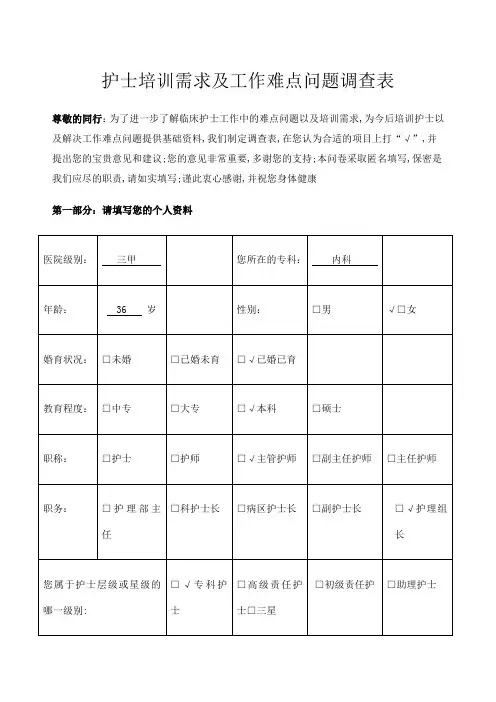 护士培训需求及工作难点问题调查表

尊敬的同行：为了进一步了解临床护士工作中的难点问题以及培训需求，为今后培训护士以及解决工作难点问题提供基础资料，我们制定调查表，在您认为合适的项目上打“√”，并提出您的宝贵意见和建议；您的意见非常重要，多谢您的支持；本问卷采取匿名填写，保密是我们应尽的职责，请如实填写；谨此衷心感谢，并祝您身体健康

第一部分：请填写您的个人资料

| 医院级别： | 三甲 | | 您所在的专科： | 内科 | |
|---|---|---|---|---|---|
| 年龄： | 36 岁 | | 性别： | □男 | √□女 |
| 婚育状况： | □未婚 | □已婚未育 | □√已婚已育 | | |
| 教育程度： | □中专 | □大专 | □√本科 | □硕士 | |
| 职称： | □护士 | □护师 | □√主管护师 | □副主任护师 | □主任护师 |
| 职务： | □护理部主任 | □科护士长 | □病区护士长 | □副护士长 | □√护理组长 |
| 您属于护士层级或星级的哪一级别： | | □√专科护士 | □高级责任护士□三星 | □初级责任护 | □助理护士 |